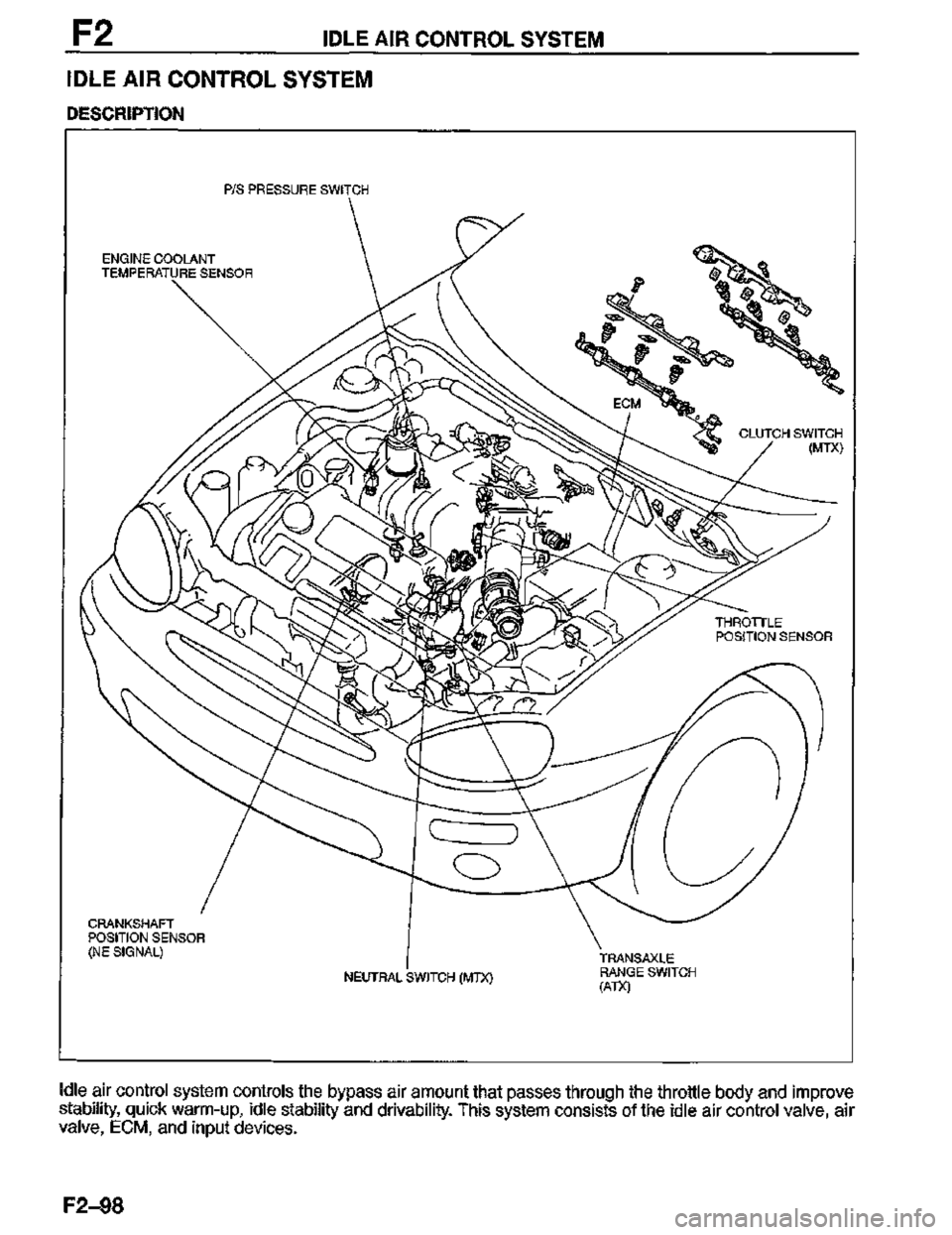 F2 IDLE AIR CONTROL SYSTEM

IDLE AIR CONTROL SYSTEM

DESCRIPTION

P/S PRESSURE SWITCH

ENGINE COOLANT TEMPERATURE SENSOR

ECM

CLUTCH SWITCH (MTX)

THROTTLE POSITION SENSOR

CRANKSHAFT POSITION SENSOR (NE SIGNAL)

NEUTRAL SWITCH (MTX)

TRANSAXLE RANGE SWITCH (ATX)

Idle air control system controls the bypass air amount that passes through the throttle body and improve stability, quick warm-up, idle stability and drivability. This system consists of the idle air control valve, air valve, ECM, and input devices.

F2–98

carmanualsonline.info